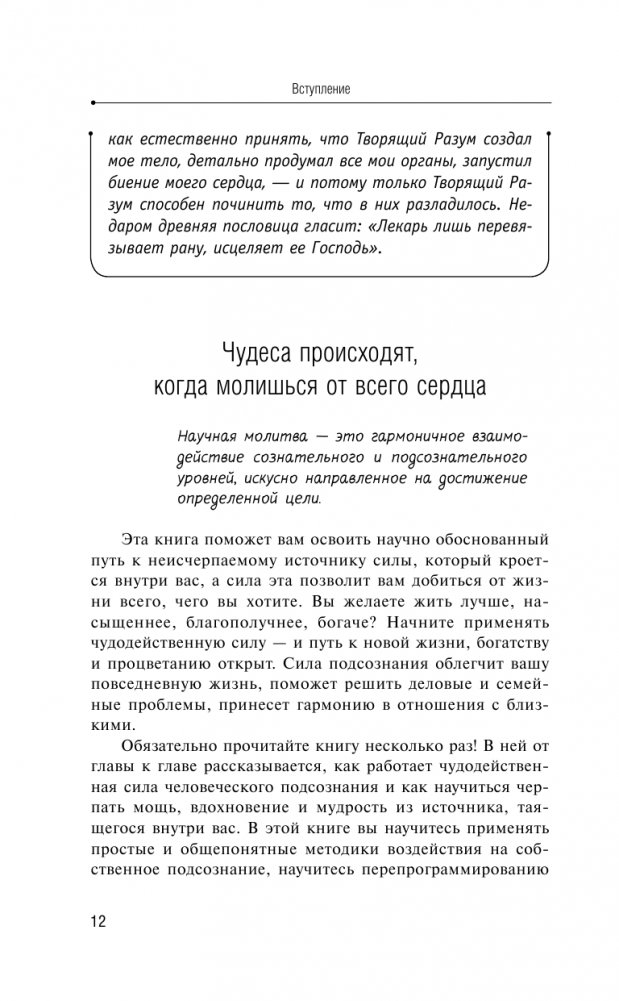 Вступление

как естественно принять, что Творящий Разум создал мое тело, детально продумал все мои органы, запустил биение моего сердца, — и потому только Творящий Разум способен починить то, что в них разладилось. Недаром древняя пословица гласит: «Лекарь лишь перевязывает рану, исцеляет ее Господь».

Чудеса происходят, когда молишься от всего сердца

Научная молитва — это гармоничное взаимодействие сознательного и подсознательного уровней, искусно направленное на достижение определенной цели.

Эта книга поможет вам освоить научно обоснованный путь к неисчерпаемому источнику силы, который кроется внутри вас, а сила эта позволит вам добиться от жизни всего, чего вы хотите. Вы желаете жить лучше, насыщеннее, благополучнее, богаче? Начните применять чудодейственную силу — и путь к новой жизни, богатству и процветанию открыт. Сила подсознания облегчит вашу повседневную жизнь, поможет решить деловые и семейные проблемы, принесет гармонию в отношения с близкими.

Обязательно прочитайте книгу несколько раз! В ней от главы к главе рассказывается, как работает чудодейственная сила человеческого подсознания и как научиться черпать мощь, вдохновение и мудрость из источника, таящегося внутри вас. В этой книге вы научитесь применять простые и общепонятные методики воздействия на собственное подсознание, научитесь перепрограммированию

12